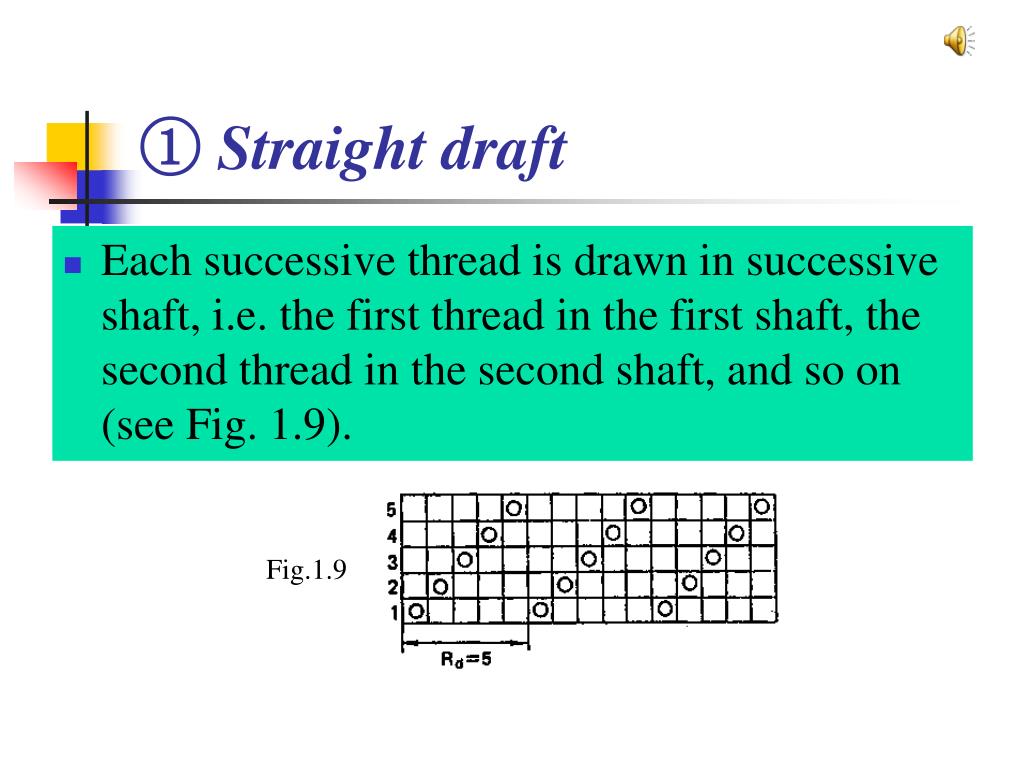 ① Straight draft

Each successive thread is drawn in successive shaft, i.e. the first thread in the first shaft, the second thread in the second shaft, and so on (see Fig. 1.9).

Fig.1.9

5
4
3
2
1

$R_d=5$